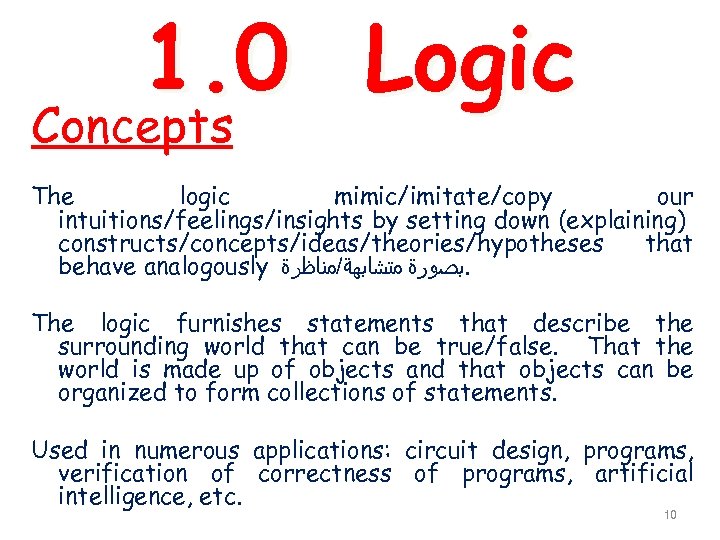 1.0 Logic

Concepts

The logic mimic/imitate/copy our intuitions/feelings/insights by setting down (explaining) constructs/concepts/ideas/theories/hypotheses that behave analogously بصورة متشابهة/مناظرة.

The logic furnishes statements that describe the surrounding world that can be true/false. That the world is made up of objects and that objects can be organized to form collections of statements.

Used in numerous applications: circuit design, programs, verification of correctness of programs, artificial intelligence, etc.

10